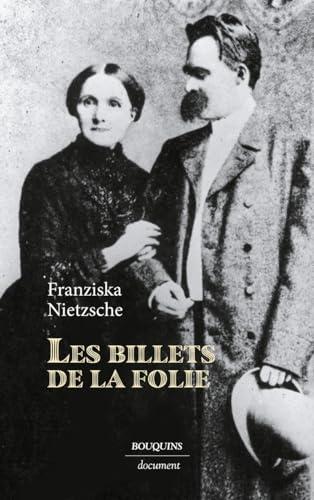 Franziska Nietzsche

LES BILLETS DE LA FOLIE

BOUQUINS
document